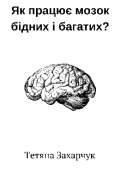 Як працює мозок бідних і багатих?

Тетяна Захарчук